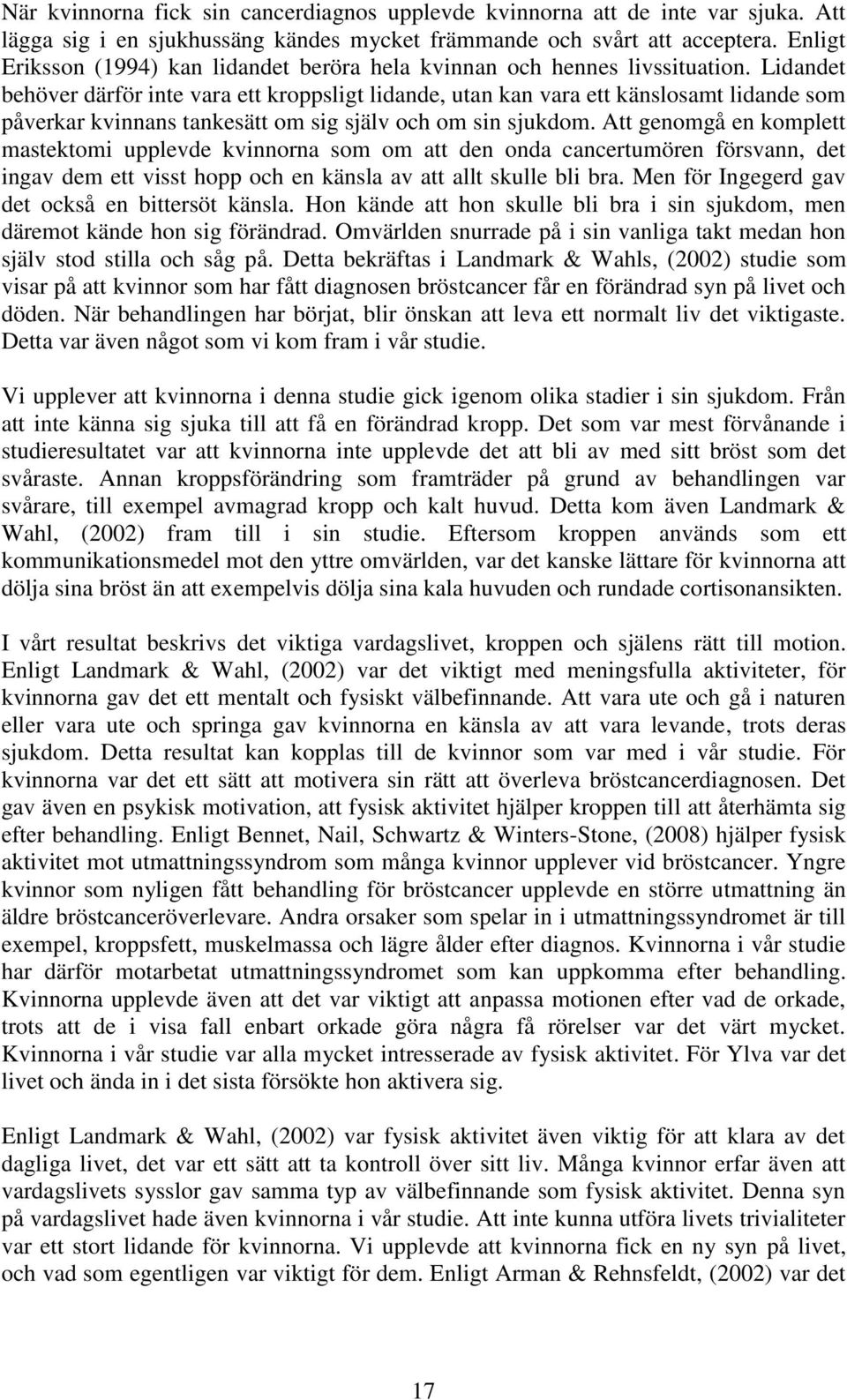 När kvinnorna fick sin cancerdiagnos upplevde kvinnorna att de inte var sjuka. Att lägga sig i en sjukhussäng kändes mycket främmande och svårt att acceptera. Enligt Eriksson (1994) kan lidandet beröra hela kvinnan och hennes livssituation. Lidandet behöver därför inte vara ett kroppsligt lidande, utan kan vara ett känslosamt lidande som påverkar kvinnans tankesätt om sig själv och om sin sjukdom. Att genomgå en komplett mastektomi upplevde kvinnorna som om att den onda cancertumören försvann, det ingav dem ett visst hopp och en känsla av att allt skulle bli bra. Men för Ingegerd gav det också en bittersöt känsla. Hon kände att hon skulle bli bra i sin sjukdom, men däremot kände hon sig förändrad. Omvärlden snurrade på i sin vanliga takt medan hon själv stod stilla och såg på. Detta bekräftas i Landmark & Wahls, (2002) studie som visar på att kvinnor som har fått diagnosen bröstcancer får en förändrad syn på livet och döden. När behandlingen har börjat, blir önskan att leva ett normalt liv det viktigaste. Detta var även något som vi kom fram i vår studie.

Vi upplever att kvinnorna i denna studie gick igenom olika stadier i sin sjukdom. Från att inte känna sig sjuka till att få en förändrad kropp. Det som var mest förvånande i studieresultatet var att kvinnorna inte upplevde det att bli av med sitt bröst som det svåraste. Annan kroppsförändring som framträder på grund av behandlingen var svårare, till exempel avmagrad kropp och kalt huvud. Detta kom även Landmark & Wahl, (2002) fram till i sin studie. Eftersom kroppen används som ett kommunikationsmedel mot den yttre omvärlden, var det kanske lättare för kvinnorna att dölja sina bröst än att exempelvis dölja sina kala huvuden och rundade cortisonansikten.

I vårt resultat beskrivs det viktiga vardagslivet, kroppen och själens rätt till motion. Enligt Landmark & Wahl, (2002) var det viktigt med meningsfulla aktiviteter, för kvinnorna gav det ett mentalt och fysiskt välbefinnande. Att vara ute och gå i naturen eller vara ute och springa gav kvinnorna en känsla av att vara levande, trots deras sjukdom. Detta resultat kan kopplas till de kvinnor som var med i vår studie. För kvinnorna var det ett sätt att motivera sin rätt att överleva bröstcancerdiagnosen. Det gav även en psykisk motivation, att fysisk aktivitet hjälper kroppen till att återhämta sig efter behandling. Enligt Bennet, Nail, Schwartz & Winters-Stone, (2008) hjälper fysisk aktivitet mot utmattningssyndrom som många kvinnor upplever vid bröstcancer. Yngre kvinnor som nyligen fått behandling för bröstcancer upplevde en större utmattning än äldre bröstcanceröverlevare. Andra orsaker som spelar in i utmattningssyndromet är till exempel, kroppsfett, muskelmassa och lägre ålder efter diagnos. Kvinnorna i vår studie har därför motarbetat utmattningssyndromet som kan uppkomma efter behandling. Kvinnorna upplevde även att det var viktigt att anpassa motionen efter vad de orkade, trots att de i visa fall enbart orkade göra några få rörelser var det värt mycket. Kvinnorna i vår studie var alla mycket intresserade av fysisk aktivitet. För Ylva var det livet och ända in i det sista försökte hon aktivera sig.

Enligt Landmark & Wahl, (2002) var fysisk aktivitet även viktig för att klara av det dagliga livet, det var ett sätt att ta kontroll över sitt liv. Många kvinnor erfar även att vardagslivets sysslor gav samma typ av välbefinnande som fysisk aktivitet. Denna syn på vardagslivet hade även kvinnorna i vår studie. Att inte kunna utföra livets trivialiteter var ett stort lidande för kvinnorna. Vi upplevde att kvinnorna fick en ny syn på livet, och vad som egentligen var viktigt för dem. Enligt Arman & Rehnsfeldt, (2002) var det

17